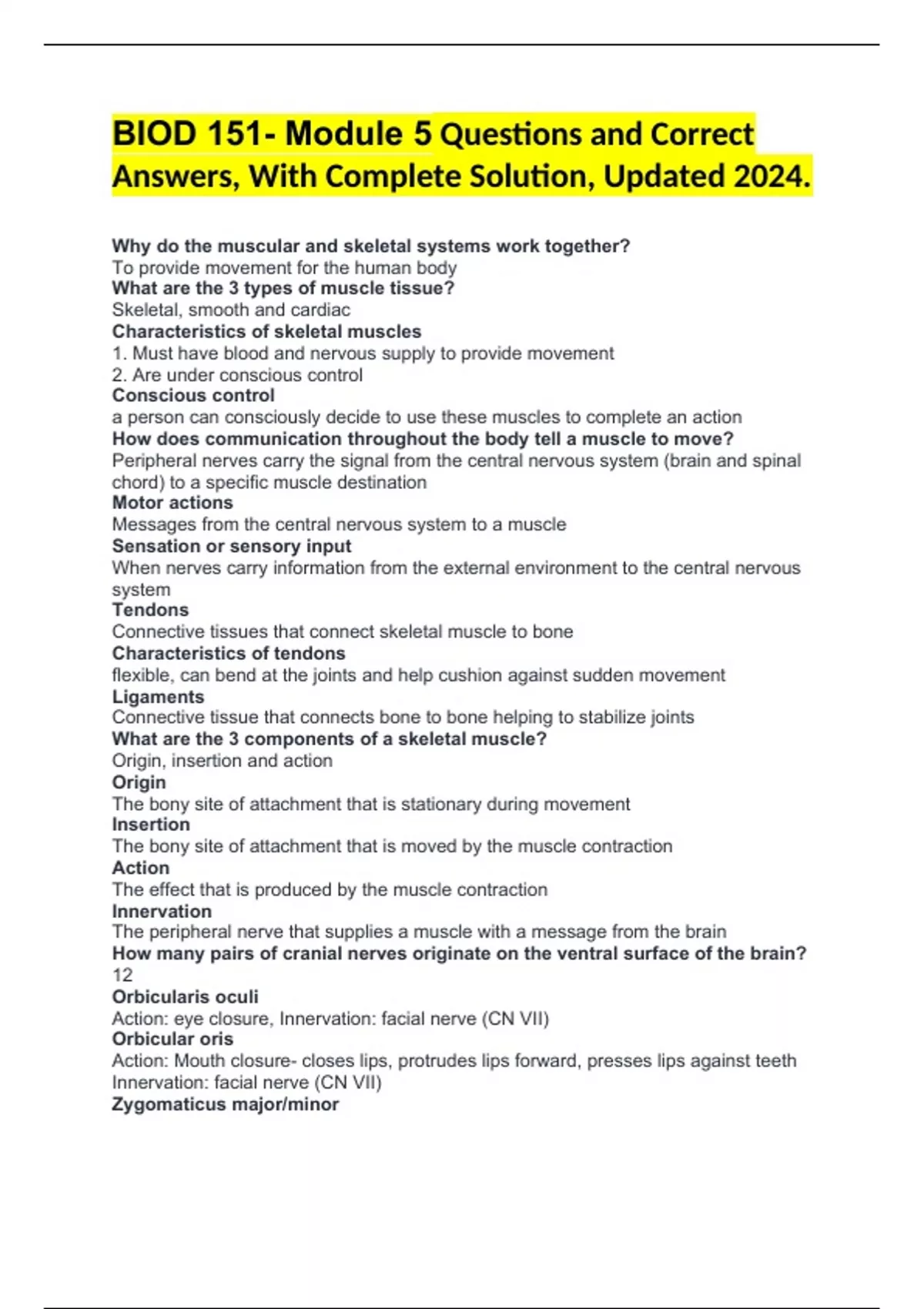 BIOD 151- Module 5 Questions and Correct Answers, With Complete Solution, Updated 2024.

Why do the muscular and skeletal systems work together?
To provide movement for the human body
What are the 3 types of muscle tissue?
Skeletal, smooth and cardiac
Characteristics of skeletal muscles
1. Must have blood and nervous supply to provide movement
2. Are under conscious control
Conscious control
a person can consciously decide to use these muscles to complete an action
How does communication throughout the body tell a muscle to move?
Peripheral nerves carry the signal from the central nervous system (brain and spinal chord) to a specific muscle destination
Motor actions
Messages from the central nervous system to a muscle
Sensation or sensory input
When nerves carry information from the external environment to the central nervous system
Tendons
Connective tissues that connect skeletal muscle to bone
Characteristics of tendons
flexible, can bend at the joints and help cushion against sudden movement
Ligaments
Connective tissue that connects bone to bone helping to stabilize joints
What are the 3 components of a skeletal muscle?
Origin, insertion and action
Origin
The bony site of attachment that is stationary during movement
Insertion
The bony site of attachment that is moved by the muscle contraction
Action
The effect that is produced by the muscle contraction
Innervation
The peripheral nerve that supplies a muscle with a message from the brain
How many pairs of cranial nerves originate on the ventral surface of the brain?
12
Orbicularis oculi
Action: eye closure, Innervation: facial nerve (CN VII)
Orbicular oris
Action: Mouth closure- closes lips, protrudes lips forward, presses lips against teeth
Innervation: facial nerve (CN VII)
Zygomaticus major/minor